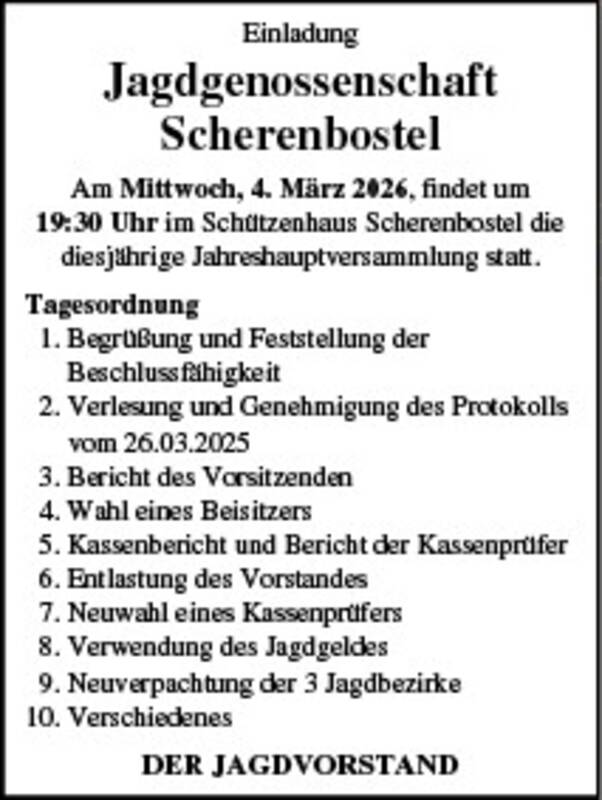 Einladung

Jagdgenossenschaft Scherenbostel

Am Mittwoch, 4. März 2026, findet um 19:30 Uhr im Schützenhaus Scherenbostel die diesjährige Jahreshauptversammlung statt.

Tagesordnung
1. Begrüßung und Feststellung der Beschlussfähigkeit
2. Verlesung und Genehmigung des Protokolls vom 26.03.2025
3. Bericht des Vorsitzenden
4. Wahl eines Beisitzers
5. Kassenbericht und Bericht der Kassenprüfer
6. Entlastung des Vorstandes
7. Neuwahl eines Kassenprüfers
8. Verwendung des Jagdgeldes
9. Neuverpachtung der 3 Jagdbezirke
10. Verschiedenes

DER JAGDVORSTAND